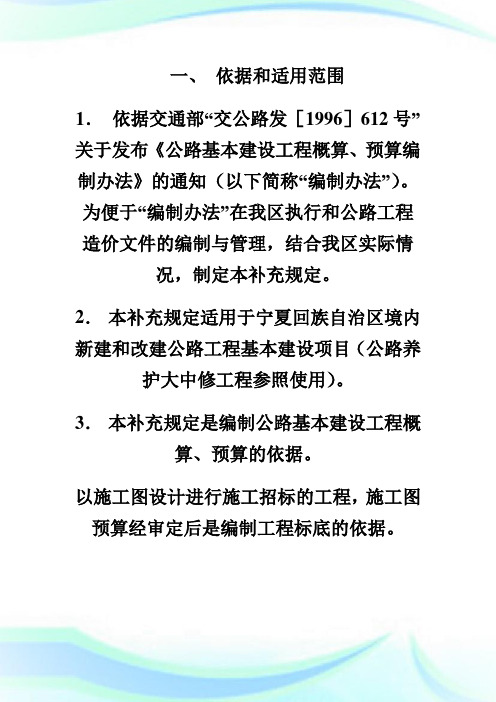 一、 依据和适用范围

1. 依据交通部“交公路发［1996］612 号”关于发布《公路基本建设工程概算、预算编制办法》的通知（以下简称“编制办法”）。为便于“编制办法”在我区执行和公路工程造价文件的编制与管理，结合我区实际情况，制定本补充规定。

2. 本补充规定适用于宁夏回族自治区境内新建和改建公路工程基本建设项目（公路养护大中修工程参照使用）。

3. 本补充规定是编制公路基本建设工程概算、预算的依据。

以施工图设计进行施工招标的工程，施工图预算经审定后是编制工程标底的依据。